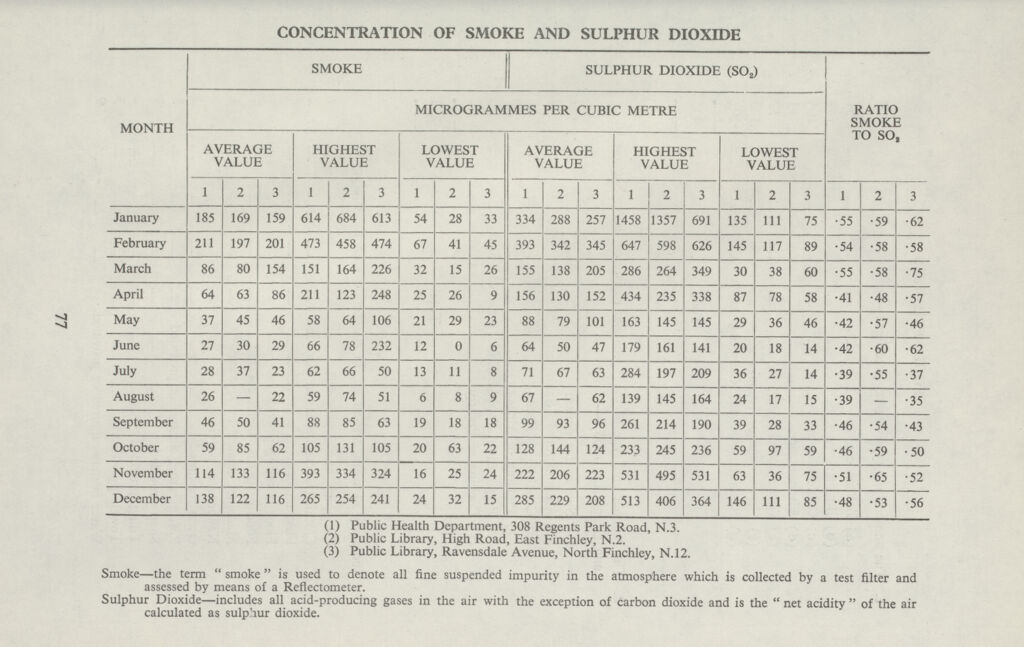 CONCENTRATION OF SMOKE AND SULPHUR DIOXIDE

| MONTH | SMOKE | | | | | | | | | SULPHUR DIOXIDE ($SO_2$) | | | | | | | | | RATIO SMOKE TO $SO_2$ | | |
|---|---|---|---|---|---|---|---|---|---|---|---|---|---|---|---|---|---|---|---|---|---|
| | MICROGRAMMES PER CUBIC METRE | | | | | | | | | | | | | | | | | | | | |
| | AVERAGE VALUE | | | HIGHEST VALUE | | | LOWEST VALUE | | | AVERAGE VALUE | | | HIGHEST VALUE | | | LOWEST VALUE | | | | | |
| | 1 | 2 | 3 | 1 | 2 | 3 | 1 | 2 | 3 | 1 | 2 | 3 | 1 | 2 | 3 | 1 | 2 | 3 | 1 | 2 | 3 |
| January | 185 | 169 | 159 | 614 | 684 | 613 | 54 | 28 | 33 | 334 | 288 | 257 | 1458 | 1357 | 691 | 135 | 111 | 75 | ·55 | ·59 | ·62 |
| February | 211 | 197 | 201 | 473 | 458 | 474 | 67 | 41 | 45 | 393 | 342 | 345 | 647 | 598 | 626 | 145 | 117 | 89 | ·54 | ·58 | ·58 |
| March | 86 | 80 | 154 | 151 | 164 | 226 | 32 | 15 | 26 | 155 | 138 | 205 | 286 | 264 | 349 | 30 | 38 | 60 | ·55 | ·58 | ·75 |
| April | 64 | 63 | 86 | 211 | 123 | 248 | 25 | 26 | 9 | 156 | 130 | 152 | 434 | 235 | 338 | 87 | 78 | 58 | ·41 | ·48 | ·57 |
| May | 37 | 45 | 46 | 58 | 64 | 106 | 21 | 29 | 23 | 88 | 79 | 101 | 163 | 145 | 145 | 29 | 36 | 46 | ·42 | ·57 | ·46 |
| June | 27 | 30 | 29 | 66 | 78 | 232 | 12 | 0 | 6 | 64 | 50 | 47 | 179 | 161 | 141 | 20 | 18 | 14 | ·42 | ·60 | ·62 |
| July | 28 | 37 | 23 | 62 | 66 | 50 | 13 | 11 | 8 | 71 | 67 | 63 | 284 | 197 | 209 | 36 | 27 | 14 | ·39 | ·55 | ·37 |
| August | 26 | — | 22 | 59 | 74 | 51 | 6 | 8 | 9 | 67 | — | 62 | 139 | 145 | 164 | 24 | 17 | 15 | ·39 | — | ·35 |
| September | 46 | 50 | 41 | 88 | 85 | 63 | 19 | 18 | 18 | 99 | 93 | 96 | 261 | 214 | 190 | 39 | 28 | 33 | ·46 | ·54 | ·43 |
| October | 59 | 85 | 62 | 105 | 131 | 105 | 20 | 63 | 22 | 128 | 144 | 124 | 233 | 245 | 236 | 59 | 97 | 59 | ·46 | ·59 | ·50 |
| November | 114 | 133 | 116 | 393 | 334 | 324 | 16 | 25 | 24 | 222 | 206 | 223 | 531 | 495 | 531 | 63 | 36 | 75 | ·51 | ·65 | ·52 |
| December | 138 | 122 | 116 | 265 | 254 | 241 | 24 | 32 | 15 | 285 | 229 | 208 | 513 | 406 | 364 | 146 | 111 | 85 | ·48 | ·53 | ·56 |

(1) Public Health Department, 308 Regents Park Road, N.3.
(2) Public Library, High Road, East Finchley, N.2.
(3) Public Library, Ravensdale Avenue, North Finchley, N.12.

Smoke—the term "smoke" is used to denote all fine suspended impurity in the atmosphere which is collected by a test filter and assessed by means of a Reflectometer.
Sulphur Dioxide—includes all acid-producing gases in the air with the exception of carbon dioxide and is the "net acidity" of the air calculated as sulphur dioxide.

77